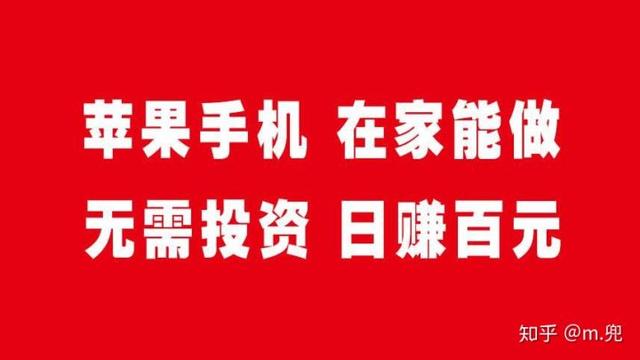 苹果手机 在家能做
无需投资 日赚百元

知乎 @m.兜